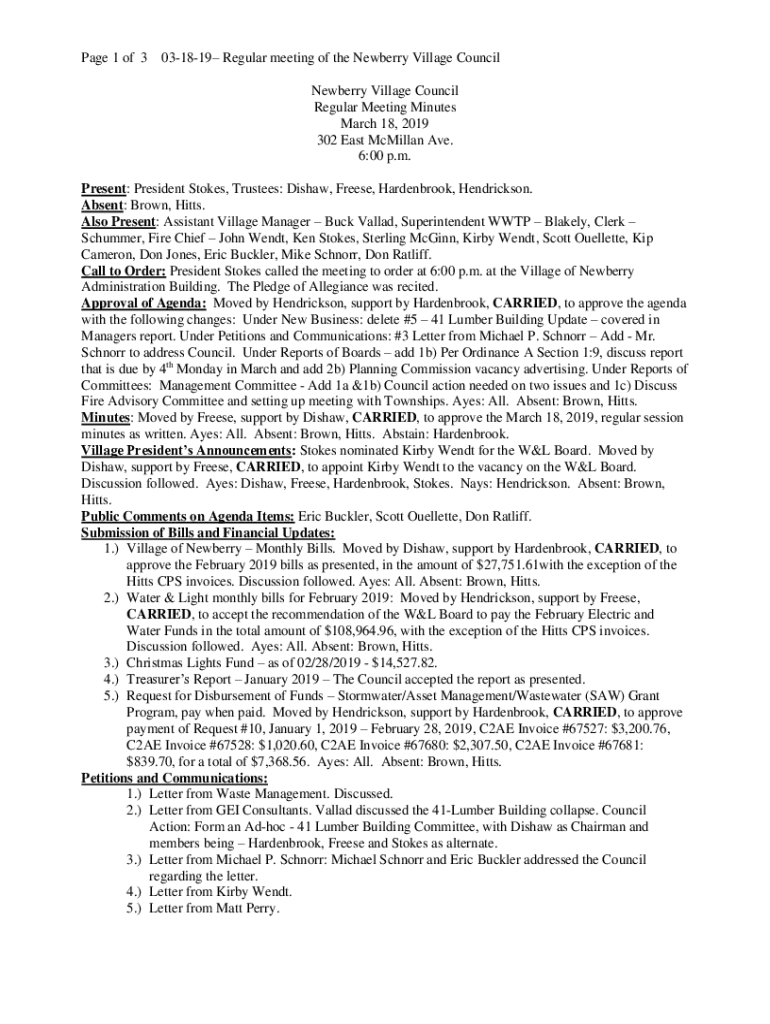 Page 1 of 3 03-18-19– Regular meeting of the Newberry Village Council

Newberry Village Council
Regular Meeting Minutes
March 18, 2019
302 East McMillan Ave.
6:00 p.m.

Present: President Stokes, Trustees: Dishaw, Freese, Hardenbrook, Hendrickson.
Absent: Brown, Hitts.
Also Present: Assistant Village Manager – Buck Vallad, Superintendent WWTP – Blakely, Clerk – Schummer, Fire Chief – John Wendt, Ken Stokes, Sterling McGinn, Kirby Wendt, Scott Ouellette, Kip Cameron, Don Jones, Eric Buckler, Mike Schnorr, Don Ratliff.
Call to Order: President Stokes called the meeting to order at 6:00 p.m. at the Village of Newberry Administration Building. The Pledge of Allegiance was recited.
Approval of Agenda: Moved by Hendrickson, support by Hardenbrook, CARRIED, to approve the agenda with the following changes: Under New Business: delete #5 – 41 Lumber Building Update – covered in Managers report. Under Petitions and Communications: #3 Letter from Michael P. Schnorr – Add - Mr. Schnorr to address Council. Under Reports of Boards – add 1b) Per Ordinance A Section 1:9, discuss report that is due by 4$^{th}$ Monday in March and add 2b) Planning Commission vacancy advertising. Under Reports of Committees: Management Committee - Add 1a &1b) Council action needed on two issues and 1c) Discuss Fire Advisory Committee and setting up meeting with Townships. Ayes: All. Absent: Brown, Hitts.
Minutes: Moved by Freese, support by Dishaw, CARRIED, to approve the March 18, 2019, regular session minutes as written. Ayes: All. Absent: Brown, Hitts. Abstain: Hardenbrook.
Village President's Announcements: Stokes nominated Kirby Wendt for the W&L Board. Moved by Dishaw, support by Freese, CARRIED, to appoint Kirby Wendt to the vacancy on the W&L Board. Discussion followed. Ayes: Dishaw, Freese, Hardenbrook, Stokes. Nays: Hendrickson. Absent: Brown, Hitts.
Public Comments on Agenda Items: Eric Buckler, Scott Ouellette, Don Ratliff.
Submission of Bills and Financial Updates:
1.) Village of Newberry – Monthly Bills. Moved by Dishaw, support by Hardenbrook, CARRIED, to approve the February 2019 bills as presented, in the amount of $27,751.61with the exception of the Hitts CPS invoices. Discussion followed. Ayes: All. Absent: Brown, Hitts.
2.) Water & Light monthly bills for February 2019: Moved by Hendrickson, support by Freese, CARRIED, to accept the recommendation of the W&L Board to pay the February Electric and Water Funds in the total amount of $108,964.96, with the exception of the Hitts CPS invoices. Discussion followed. Ayes: All. Absent: Brown, Hitts.
3.) Christmas Lights Fund – as of 02/28/2019 - $14,527.82.
4.) Treasurer's Report – January 2019 – The Council accepted the report as presented.
5.) Request for Disbursement of Funds – Stormwater/Asset Management/Wastewater (SAW) Grant Program, pay when paid. Moved by Hendrickson, support by Hardenbrook, CARRIED, to approve payment of Request #10, January 1, 2019 – February 28, 2019, C2AE Invoice #67527: $3,200.76, C2AE Invoice #67528: $1,020.60, C2AE Invoice #67680: $2,307.50, C2AE Invoice #67681: $839.70, for a total of $7,368.56. Ayes: All. Absent: Brown, Hitts.
Petitions and Communications:
1.) Letter from Waste Management. Discussed.
2.) Letter from GEI Consultants. Vallad discussed the 41-Lumber Building collapse. Council Action: Form an Ad-hoc - 41 Lumber Building Committee, with Dishaw as Chairman and members being – Hardenbrook, Freese and Stokes as alternate.
3.) Letter from Michael P. Schnorr: Michael Schnorr and Eric Buckler addressed the Council regarding the letter.
4.) Letter from Kirby Wendt.
5.) Letter from Matt Perry.